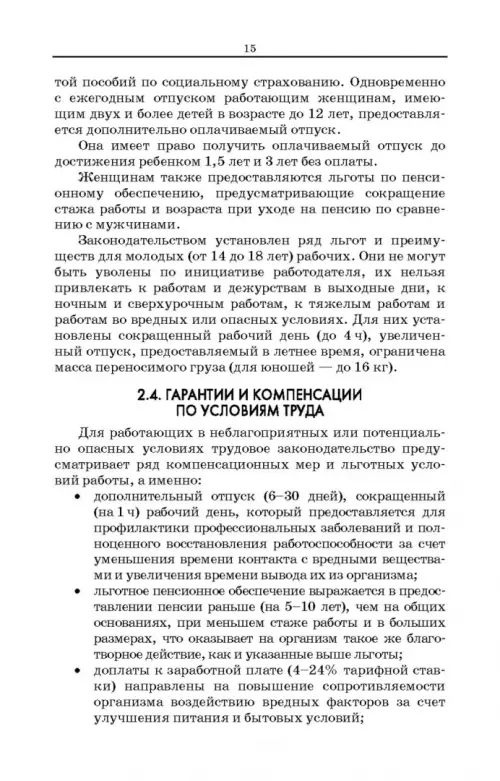 15

той пособий по социальному страхованию. Одновременно с ежегодным отпуском работающим женщинам, имеющим двух и более детей в возрасте до 12 лет, предоставляется дополнительно оплачиваемый отпуск.

Она имеет право получить оплачиваемый отпуск до достижения ребенком 1,5 лет и 3 лет без оплаты.

Женщинам также предоставляются льготы по пенсионному обеспечению, предусматривающие сокращение стажа работы и возраста при уходе на пенсию по сравнению с мужчинами.

Законодательством установлен ряд льгот и преимуществ для молодых (от 14 до 18 лет) рабочих. Они не могут быть уволены по инициативе работодателя, их нельзя привлекать к работам и дежурствам в выходные дни, к ночным и сверхурочным работам, к тяжелым работам и работам во вредных или опасных условиях. Для них установлены сокращенный рабочий день (до 4 ч), увеличенный отпуск, предоставляемый в летнее время, ограничена масса переносимого груза (для юношей — до 16 кг).

2.4. ГАРАНТИИ И КОМПЕНСАЦИИ ПО УСЛОВИЯМ ТРУДА

Для работающих в неблагоприятных или потенциально опасных условиях трудовое законодательство предусматривает ряд компенсационных мер и льготных условий работы, а именно:

• дополнительный отпуск (6–30 дней), сокращенный (на 1 ч) рабочий день, который предоставляется для профилактики профессиональных заболеваний и полноценного восстановления работоспособности за счет уменьшения времени контакта с вредными веществами и увеличения времени вывода их из организма;

• льготное пенсионное обеспечение выражается в предоставлении пенсии раньше (на 5–10 лет), чем на общих основаниях, при меньшем стаже работы и в больших размерах, что оказывает на организм такое же благотворное действие, как и указанные выше льготы;

• доплаты к заработной плате (4–24% тарифной ставки) направлены на повышение сопротивляемости организма воздействию вредных факторов за счет улучшения питания и бытовых условий;